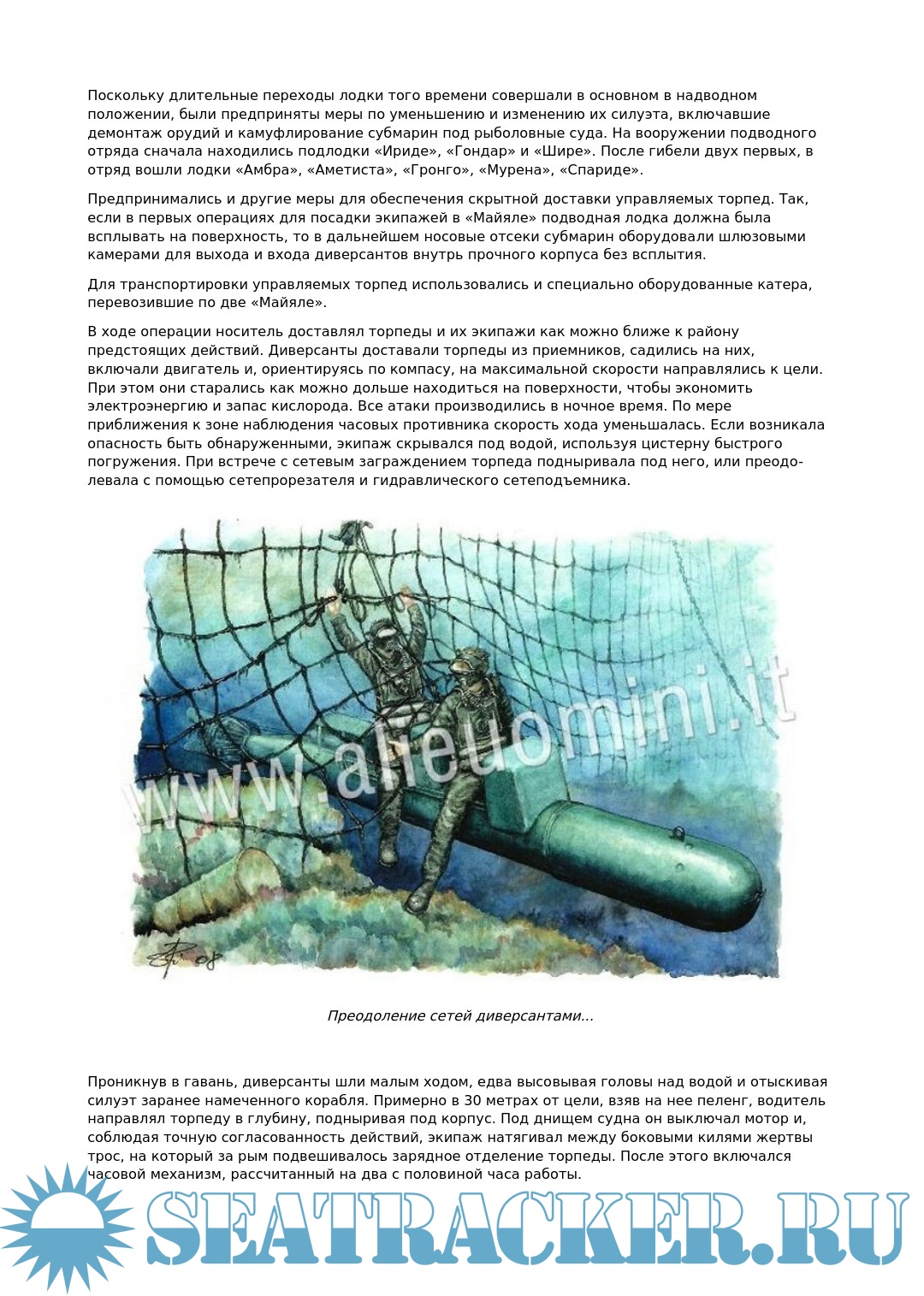 Поскольку длительные переходы лодки того времени совершали в основном в надводном положении, были предприняты меры по уменьшению и изменению их силуэта, включавшие демонтаж орудий и камуфлирование субмарин под рыболовные суда. На вооружении подводного отряда сначала находились подлодки «Ириде», «Гондар» и «Шире». После гибели двух первых, в отряд вошли лодки «Амбра», «Аметиста», «Гронго», «Мурена», «Спариде».

Предпринимались и другие меры для обеспечения скрытной доставки управляемых торпед. Так, если в первых операциях для посадки экипажей в «Майяле» подводная лодка должна была всплывать на поверхность, то в дальнейшем носовые отсеки субмарин оборудовали шлюзовыми камерами для выхода и входа диверсантов внутрь прочного корпуса без всплытия.

Для транспортировки управляемых торпед использовались и специально оборудованные катера, перевозившие по две «Майяле».

В ходе операции носитель доставлял торпеды и их экипажи как можно ближе к району предстоящих действий. Диверсанты доставали торпеды из приемников, садились на них, включали двигатель и, ориентируясь по компасу, на максимальной скорости направлялись к цели. При этом они старались как можно дольше находиться на поверхности, чтобы экономить электроэнергию и запас кислорода. Все атаки производились в ночное время. По мере приближения к зоне наблюдения часовых противника скорость хода уменьшалась. Если возникала опасность быть обнаруженными, экипаж скрывался под водой, используя цистерну быстрого погружения. При встрече с сетевым заграждением торпеда подныривала под него, или преодолевала с помощью сетепрорезателя и гидравлического сетеподъемника.

www.alieuomini.it

Преодоление сетей диверсантами...

Проникнув в гавань, диверсанты шли малым ходом, едва высовывая головы над водой и отыскивая силуэт заранее намеченного корабля. Примерно в 30 метрах от цели, взяв на нее пеленг, водитель направлял торпеду в глубину, подныривая под корпус. Под днищем судна он выключал мотор и, соблюдая точную согласованность действий, экипаж натягивал между боковыми килями жертвы трос, на который за рым подвешивалось зарядное отделение торпеды. После этого включался часовой механизм, рассчитанный на два с половиной часа работы.

SEATRACKER.RU